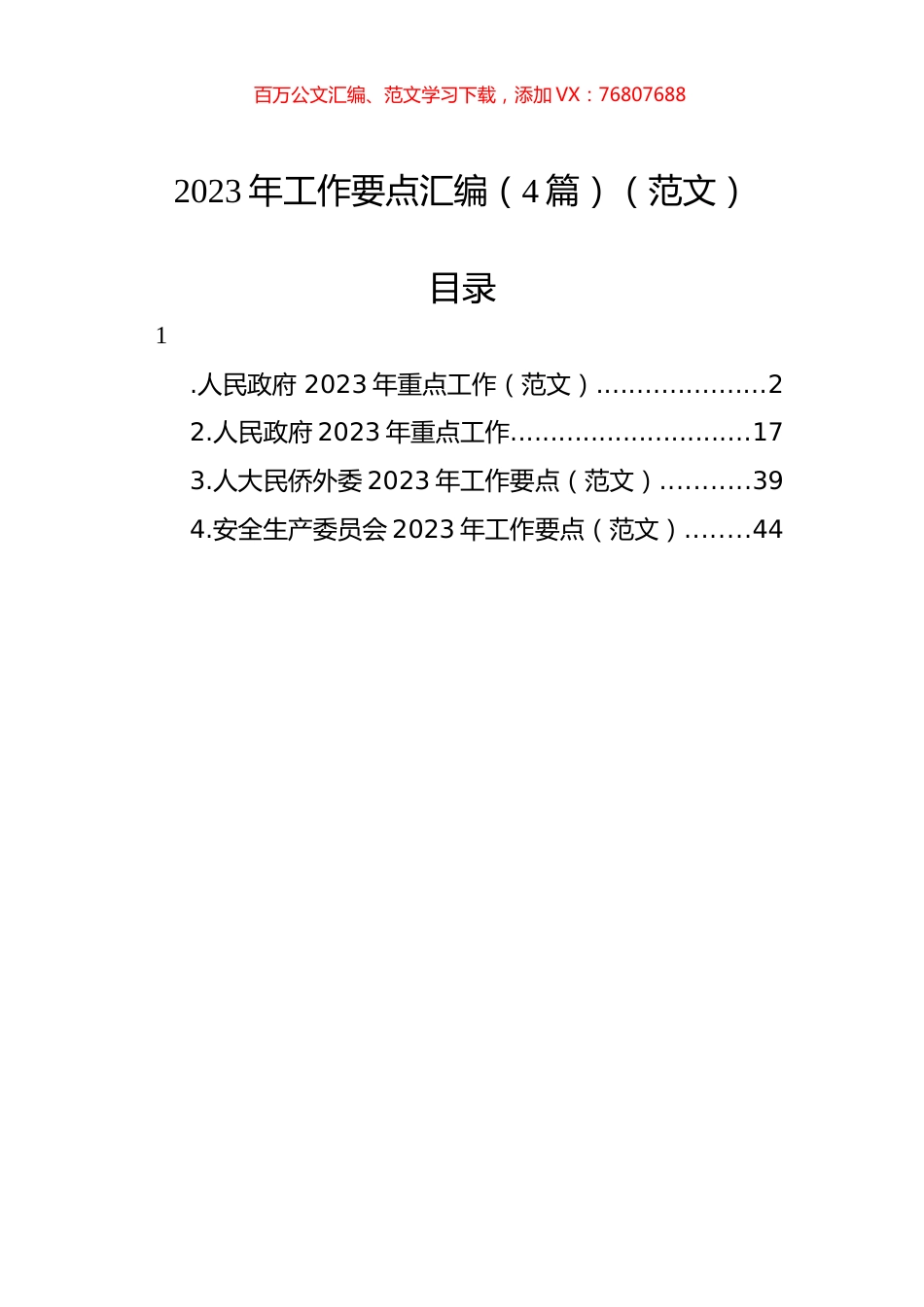 百万公文汇编、范文学习下载，添加 VX：76807688

2023 年工作要点汇编（4 篇）（范文）

目录

1

.人民政府 2023 年重点工作（范文）....................2
2.人民政府 2023 年重点工作.............................17
3.人大民侨外委 2023 年工作要点（范文）...........39
4.安全生产委员会 2023 年工作要点（范文）........44